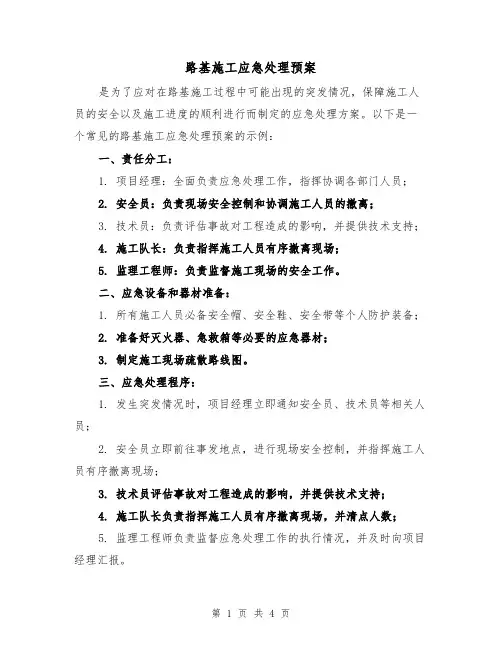 路基施工应急处理预案

是为了应对在路基施工过程中可能出现的突发情况，保障施工人员的安全以及施工进度的顺利进行而制定的应急处理方案。以下是一个常见的路基施工应急处理预案的示例：

一、责任分工：

1. 项目经理：全面负责应急处理工作，指挥协调各部门人员；

2. 安全员：负责现场安全控制和协调施工人员的撤离；

3. 技术员：负责评估事故对工程造成的影响，并提供技术支持；

4. 施工队长：负责指挥施工人员有序撤离现场；

5. 监理工程师：负责监督施工现场的安全工作。

二、应急设备和器材准备：

1. 所有施工人员必备安全帽、安全鞋、安全带等个人防护装备；

2. 准备好灭火器、急救箱等必要的应急器材；

3. 制定施工现场疏散路线图。

三、应急处理程序：

1. 发生突发情况时，项目经理立即通知安全员、技术员等相关人员；

2. 安全员立即前往事发地点，进行现场安全控制，并指挥施工人员有序撤离现场；

3. 技术员评估事故对工程造成的影响，并提供技术支持；

4. 施工队长负责指挥施工人员有序撤离现场，并清点人数；

5. 监理工程师负责监督应急处理工作的执行情况，并及时向项目经理汇报。

第 1 页 共 4 页